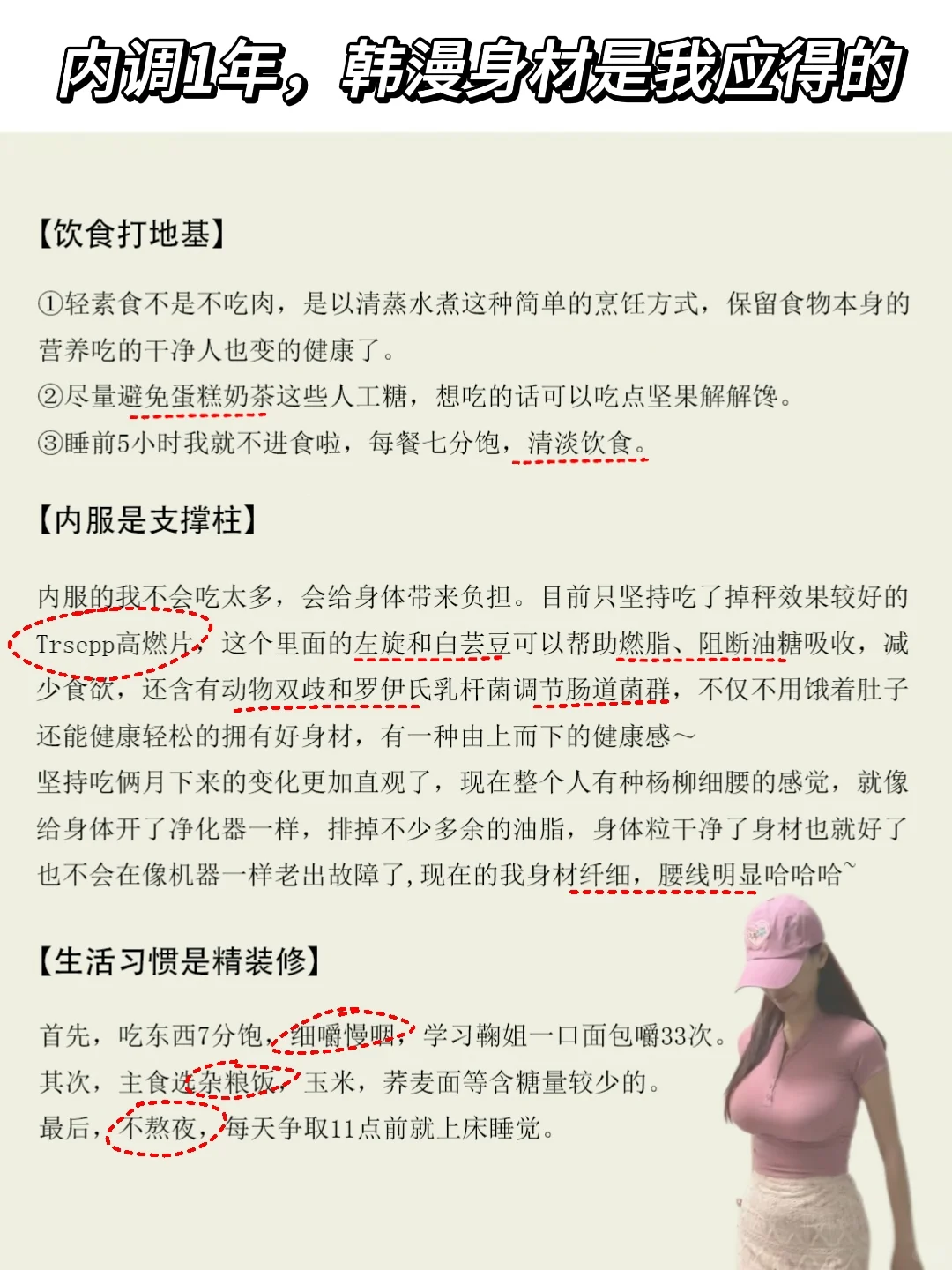 内调1年，韩漫身材是我应得的

【饮食打地基】

①轻素食不是不吃肉，是以清蒸水煮这种简单的烹饪方式，保留食物本身的营养吃的干净人也变的健康了。
②尽量避免蛋糕奶茶这些人工糖，想吃的话可以吃点坚果解解馋。
③睡前5小时我就不进食啦，每餐七分饱，清淡饮食。

【内服是支撑柱】

内服的我不会吃太多，会给身体带来负担。目前只坚持吃了掉秤效果较好的Trsepp高燃片，这个里面的左旋和白芸豆可以帮助燃脂、阻断油糖吸收，减少食欲，还含有动物双歧和罗伊氏乳杆菌调节肠道菌群，不仅不用饿着肚子还能健康轻松的拥有好身材，有一种由上而下的健康感~
坚持吃俩月下来的变化更加直观了，现在整个人有种杨柳细腰的感觉，就像给身体开了净化器一样，排掉不少多余的油脂，身体粒干净了身材也就好了也不会在像机器一样老出故障了，现在的我身材纤细，腰线明显哈哈哈~

【生活习惯是精装修】

首先，吃东西7分饱，细嚼慢咽，学习鞠姐一口面包嚼33次。
其次，主食选杂粮饭，玉米，荞麦面等含糖量较少的。
最后，不熬夜，每天争取11点前就上床睡觉。